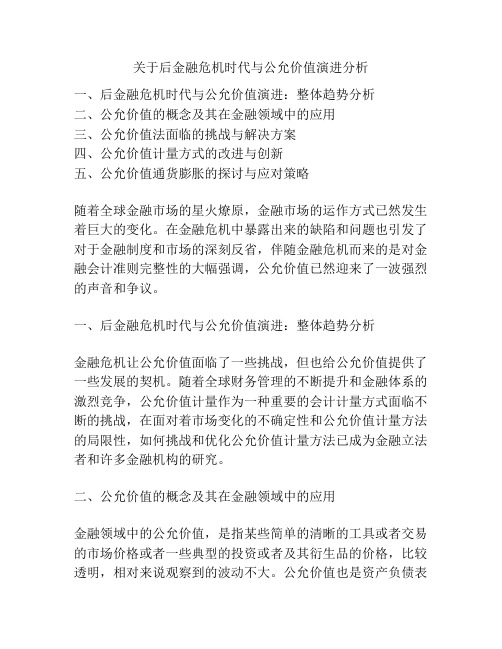 关于后金融危机时代与公允价值演进分析

一、后金融危机时代与公允价值演进：整体趋势分析
二、公允价值的概念及其在金融领域中的应用
三、公允价值法面临的挑战与解决方案
四、公允价值计量方式的改进与创新
五、公允价值通货膨胀的探讨与应对策略

随着全球金融市场的星火燎原，金融市场的运作方式已然发生着巨大的变化。在金融危机中暴露出来的缺陷和问题也引发了对于金融制度和市场的深刻反省，伴随金融危机而来的是对金融会计准则完整性的大幅强调，公允价值已然迎来了一波强烈的声音和争议。

一、后金融危机时代与公允价值演进：整体趋势分析

金融危机让公允价值面临了一些挑战，但也给公允价值提供了一些发展的契机。随着全球财务管理的不断提升和金融体系的激烈竞争，公允价值计量作为一种重要的会计计量方式面临不断的挑战，在面对着市场变化的不确定性和公允价值计量方法的局限性，如何挑战和优化公允价值计量方法已成为金融立法者和许多金融机构的研究。

二、公允价值的概念及其在金融领域中的应用

金融领域中的公允价值，是指某些简单的清晰的工具或者交易的市场价格或者一些典型的投资或者及其衍生品的价格，比较透明，相对来说观察到的波动不大。公允价值也是资产负债表